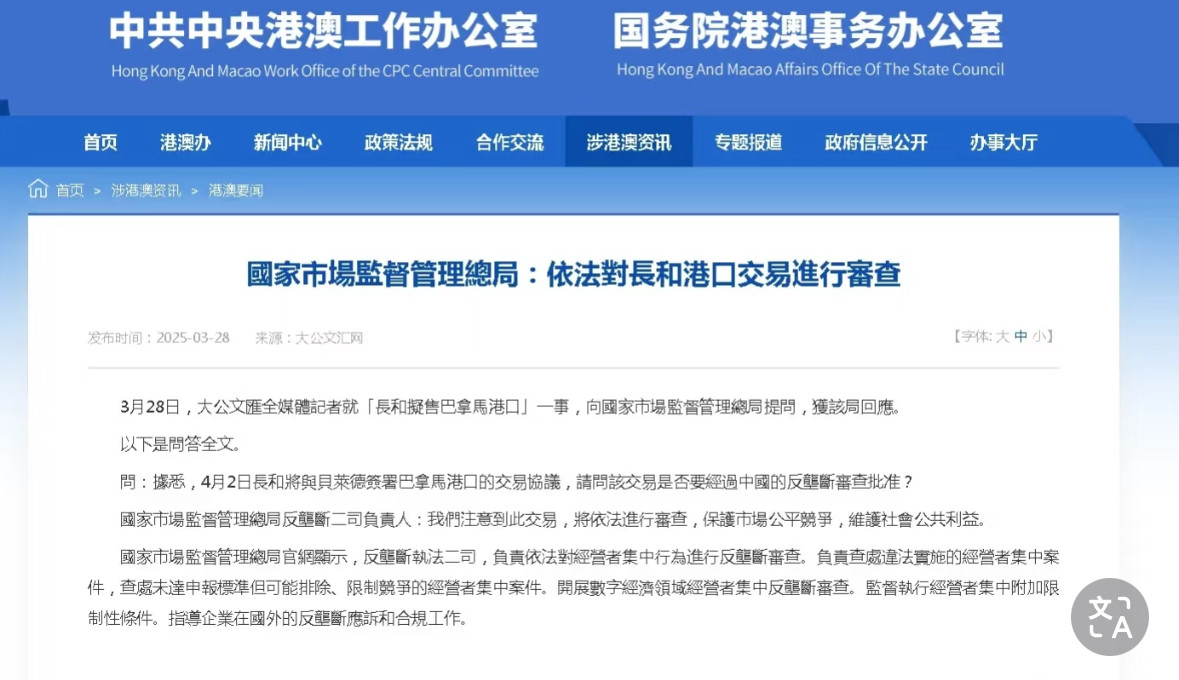 中共中央港澳工作办公室
Hong Kong And Macao Work Office of the CPC Central Committee

国务院港澳事务办公室
Hong Kong And Macao Affairs Office Of The State Council

首页 港澳办 新闻中心 政策法规 合作交流 涉港澳资讯 专题报道 政府信息公开 办事大厅

首页 > 涉港澳资讯 > 港澳要闻

國家市場監督管理總局：依法對長和港口交易進行審查

发布时间：2025-03-28 来源：大公文汇网

【字体: 大 中 小】

3月28日，大公文匯全媒體記者就「長和擬售巴拿馬港口」一事，向國家市場監督管理總局提問，獲該局回應。

以下是問答全文。

問：據悉，4月2日長和將與貝萊德簽署巴拿馬港口的交易協議，請問該交易是否要經過中國的反壟斷審查批准？

國家市場監督管理總局反壟斷二司負責人：我們注意到此交易，將依法進行審查，保護市場公平競爭，維護社會公共利益。

國家市場監督管理總局官網顯示，反壟斷執法二司，負責依法對經營者集中行為進行反壟斷審查。負責查處違法實施的經營者集中案件，查處未達申報標準但可能排除、限制競爭的經營者集中案件。開展數字經濟領域經營者集中反壟斷審查。監督執行經營者集中附加限制性條件。指導企業在國外的反壟斷應訴和合規工作。

文A